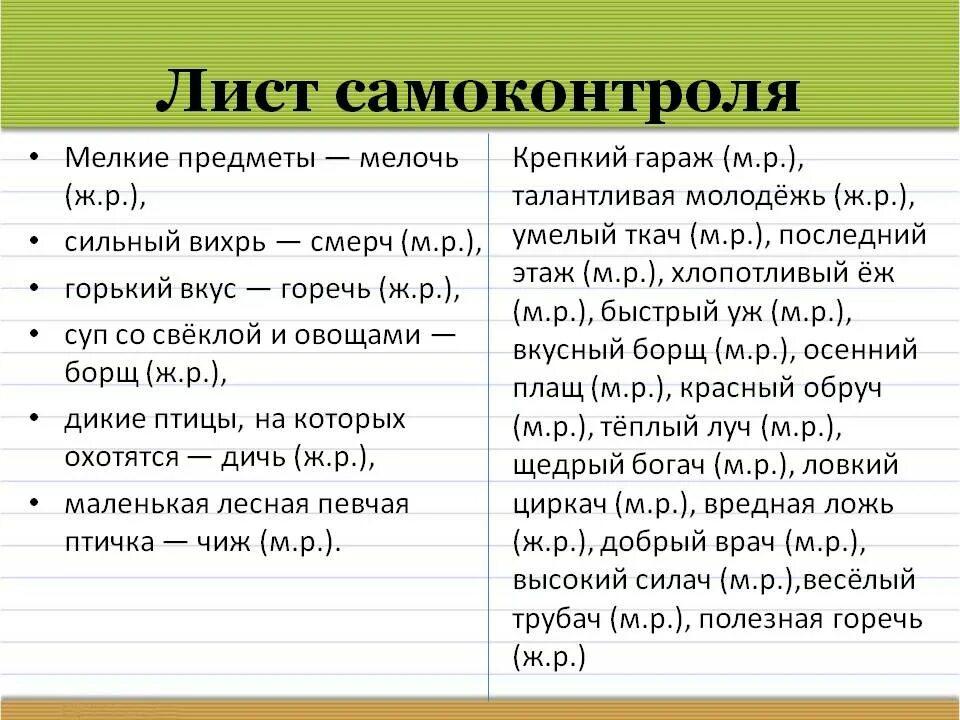 Лист самоконтроля

• Мелкие предметы — мелочь (ж.р.),
• сильный вихрь — смерч (м.р.),
• горький вкус — горечь (ж.р.),
• суп со свёклой и овощами — борщ (ж.р.),
• дикие птицы, на которых охотятся — дичь (ж.р.),
• маленькая лесная певчая птичка — чиж (м.р.).

Крепкий гараж (м.р.), талантливая молодёжь (ж.р.), умелый ткач (м.р.), последний этаж (м.р.), хлопотливый ёж (м.р.), быстрый уж (м.р.), вкусный борщ (м.р.), осенний плащ (м.р.), красный обруч (м.р.), тёплый луч (м.р.), щедрый богач (м.р.), ловкий циркач (м.р.), вредная ложь (ж.р.), добрый врач (м.р.), высокий силач (м.р.),весёлый трубач (м.р.), полезная горечь (ж.р.)